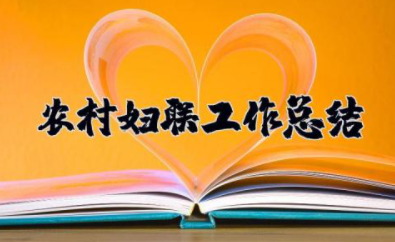 农村妇联工作总结